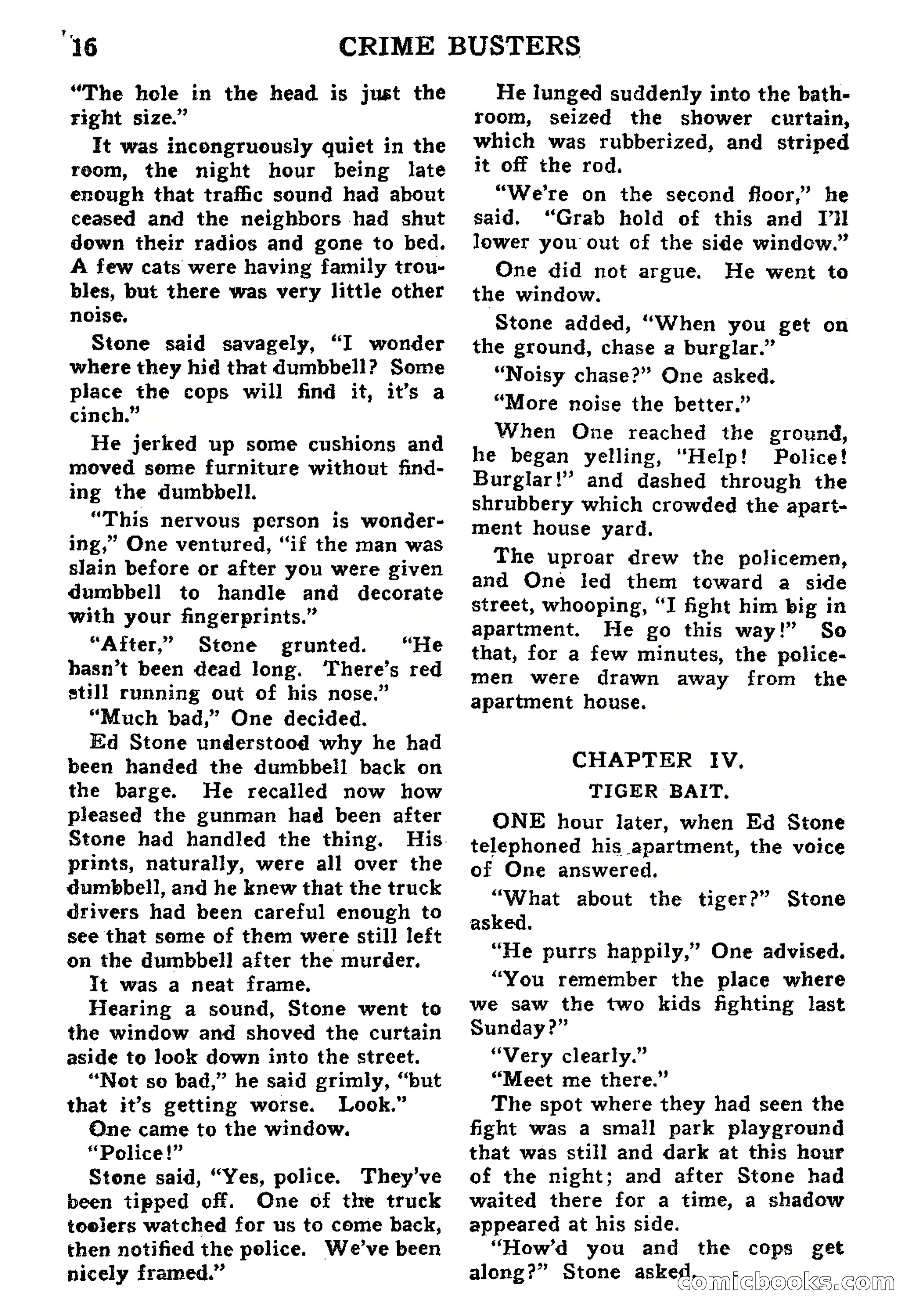 16 CRIME BUSTERS

"The hole in the head is just the right size."

It was incongruously quiet in the room, the night hour being late enough that traffic sound had about ceased and the neighbors had shut down their radios and gone to bed. A few cats were having family troubles, but there was very little other noise.

Stone said savagely, "I wonder where they hid that dumbbell? Some place the cops will find it, it's a cinch."

He jerked up some cushions and moved some furniture without finding the dumbbell.

"This nervous person is wondering," One ventured, "if the man was slain before or after you were given dumbbell to handle and decorate with your fingerprints."

"After," Stone grunted. "He hasn't been dead long. There's red still running out of his nose."

"Much bad," One decided.

Ed Stone understood why he had been handed the dumbbell back on the barge. He recalled now how pleased the gunman had been after Stone had handled the thing. His prints, naturally, were all over the dumbbell, and he knew that the truck drivers had been careful enough to see that some of them were still left on the dumbbell after the murder.

It was a neat frame.

Hearing a sound, Stone went to the window and shoved the curtain aside to look down into the street.

"Not so bad," he said grimly, "but that it's getting worse. Look."

One came to the window.

"Police!"

Stone said, "Yes, police. They've been tipped off. One of the truck toolers watched for us to come back, then notified the police. We've been nicely framed."

He lunged suddenly into the bathroom, seized the shower curtain, which was rubberized, and striped it off the rod.

"We're on the second floor," he said. "Grab hold of this and I'll lower you out of the side window."

One did not argue. He went to the window.

Stone added, "When you get on the ground, chase a burglar."

"Noisy chase?" One asked.

"More noise the better."

When One reached the ground, he began yelling, "Help! Police! Burglar!" and dashed through the shrubbery which crowded the apartment house yard.

The uproar drew the policemen, and One led them toward a side street, whooping, "I fight him big in apartment. He go this way!" So that, for a few minutes, the policemen were drawn away from the apartment house.

CHAPTER IV.
TIGER BAIT.

ONE hour later, when Ed Stone telephoned his apartment, the voice of One answered.

"What about the tiger?" Stone asked.

"He purrs happily," One advised.

"You remember the place where we saw the two kids fighting last Sunday?"

"Very clearly."

"Meet me there."

The spot where they had seen the fight was a small park playground that was still and dark at this hour of the night; and after Stone had waited there for a time, a shadow appeared at his side.

"How'd you and the cops get along?" Stone asked.

comicbooks.com